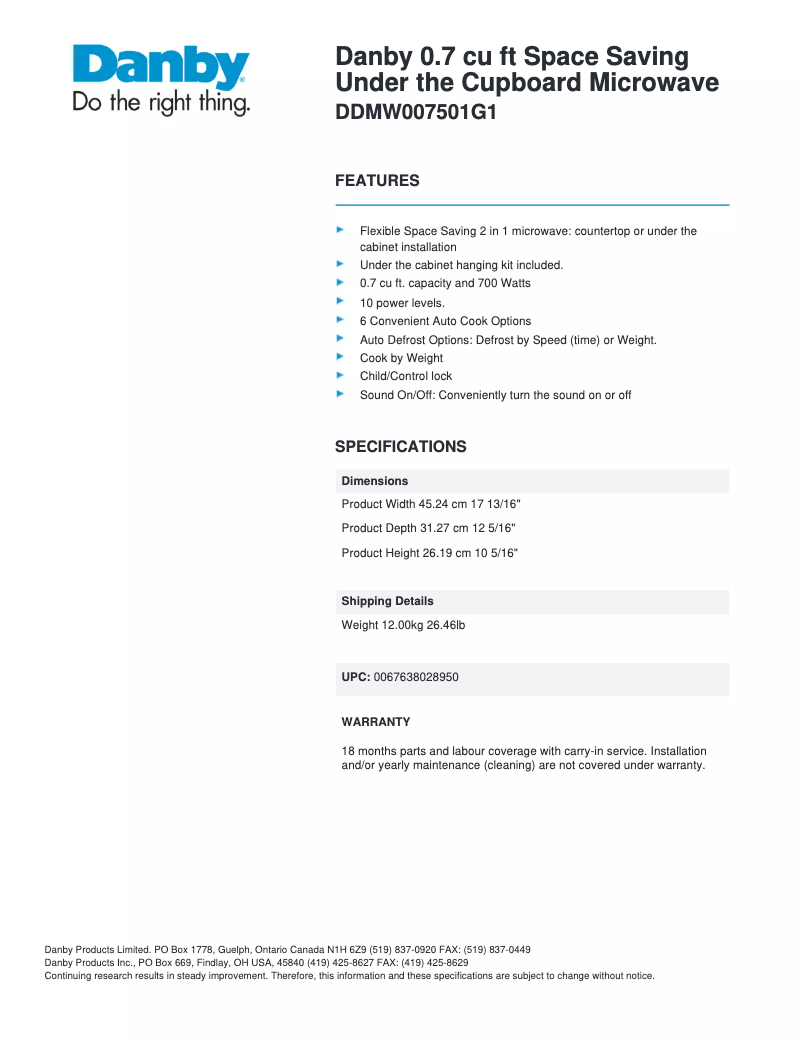 Danby
Do the right thing.

Danby 0.7 cu ft Space Saving Under the Cupboard Microwave
DDMW007501G1

FEATURES

Flexible Space Saving 2 in 1 microwave: countertop or under the cabinet installation
Under the cabinet hanging kit included.
0.7 cu ft. capacity and 700 Watts
10 power levels.
6 Convenient Auto Cook Options
Auto Defrost Options: Defrost by Speed (time) or Weight.
Cook by Weight
Child/Control lock
Sound On/Off: Conveniently turn the sound on or off

SPECIFICATIONS

Dimensions
Product Width 45.24 cm 17 13/16"
Product Depth 31.27 cm 12 5/16"
Product Height 26.19 cm 10 5/16"

Shipping Details
Weight 12.00kg 26.46lb

UPC: 0067638028950

WARRANTY

18 months parts and labour coverage with carry-in service. Installation and/or yearly maintenance (cleaning) are not covered under warranty.

Danby Products Limited. PO Box 1778, Guelph, Ontario Canada N1H 6Z9 (519) 837-0920 FAX: (519) 837-0449
Danby Products Inc., PO Box 669, Findlay, OH USA, 45840 (419) 425-8627 FAX: (419) 425-8629
Continuing research results in steady improvement. Therefore, this information and these specifications are subject to change without notice.